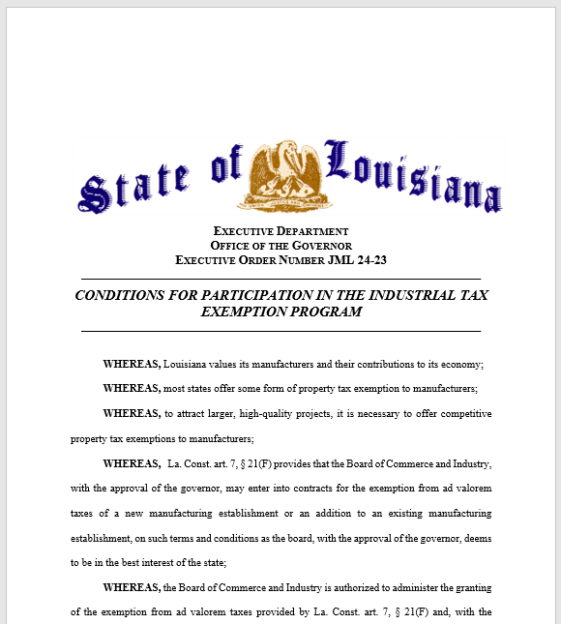 State of Louisiana

EXECUTIVE DEPARTMENT
OFFICE OF THE GOVERNOR
EXECUTIVE ORDER NUMBER JML 24-23

CONDITIONS FOR PARTICIPATION IN THE INDUSTRIAL TAX EXEMPTION PROGRAM

WHEREAS, Louisiana values its manufacturers and their contributions to its economy;

WHEREAS, most states offer some form of property tax exemption to manufacturers;

WHEREAS, to attract larger, high-quality projects, it is necessary to offer competitive property tax exemptions to manufacturers;

WHEREAS, La. Const. art. 7, § 21(F) provides that the Board of Commerce and Industry, with the approval of the governor, may enter into contracts for the exemption from ad valorem taxes of a new manufacturing establishment or an addition to an existing manufacturing establishment, on such terms and conditions as the board, with the approval of the governor, deems to be in the best interest of the state;

WHEREAS, the Board of Commerce and Industry is authorized to administer the granting of the exemption from ad valorem taxes provided by La. Const. art. 7, § 21(F) and, with the